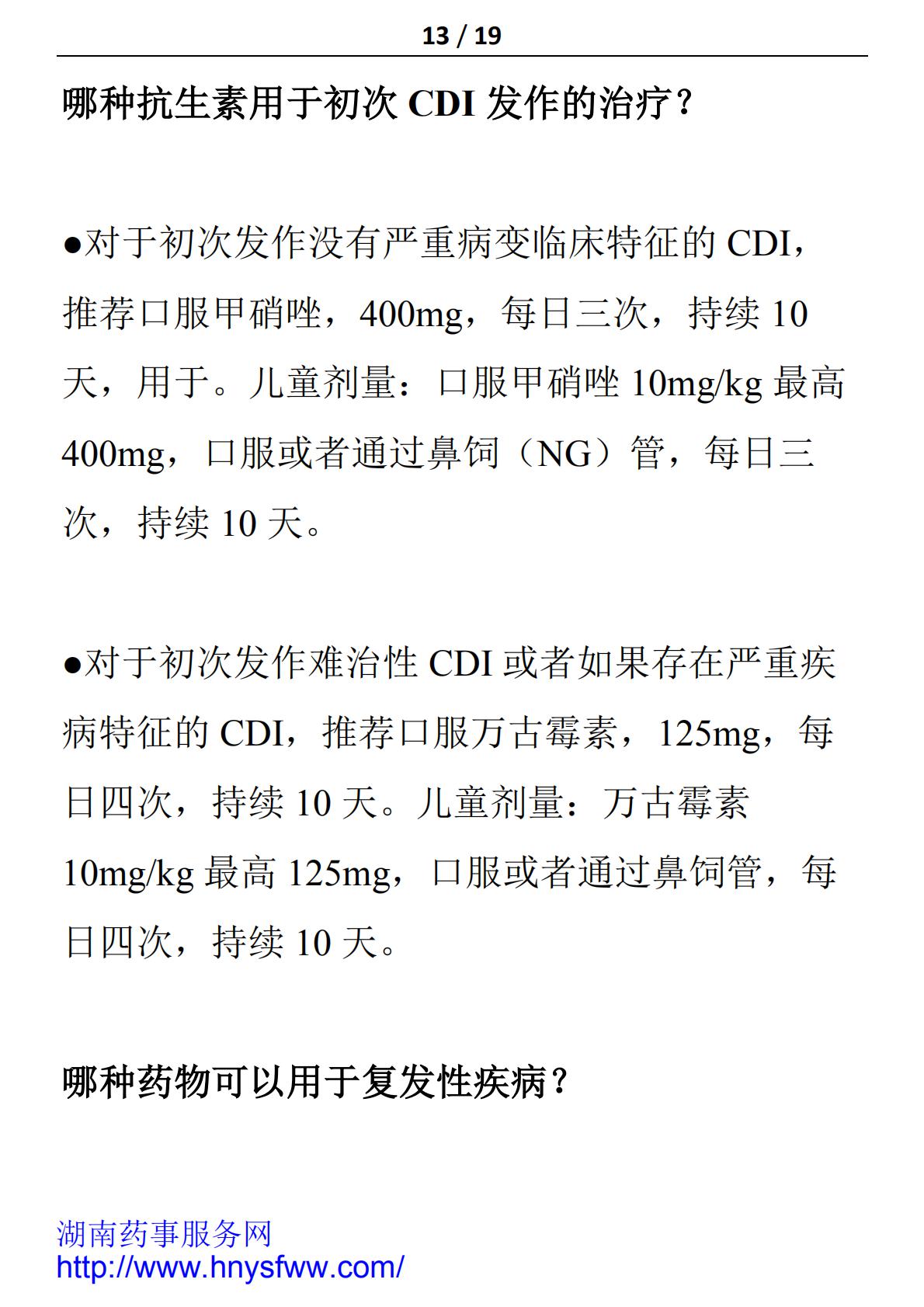 13 / 19

哪种抗生素用于初次 CDI 发作的治疗？

●对于初次发作没有严重病变临床特征的 CDI，推荐口服甲硝唑，400mg，每日三次，持续 10 天，用于。儿童剂量：口服甲硝唑 10mg/kg 最高 400mg，口服或者通过鼻饲（NG）管，每日三次，持续 10 天。

●对于初次发作难治性 CDI 或者如果存在严重疾病特征的 CDI，推荐口服万古霉素，125mg，每日四次，持续 10 天。儿童剂量：万古霉素 10mg/kg 最高 125mg，口服或者通过鼻饲管，每日四次，持续 10 天。

哪种药物可以用于复发性疾病？

湖南药事服务网
http://www.hnysfww.com/